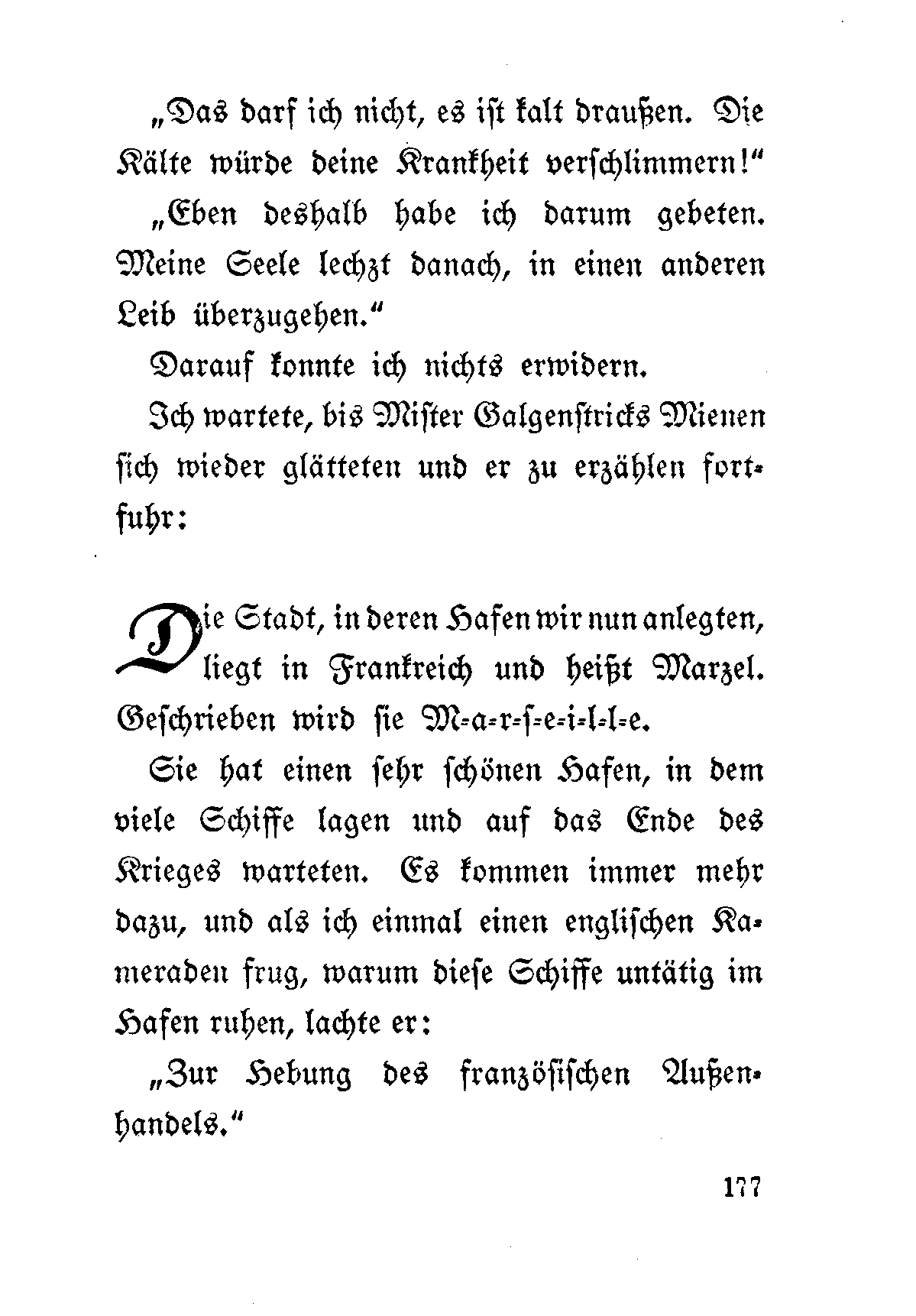 „Das darf ich nicht, es ist kalt draußen. Die Kälte würde deine Krankheit verschlimmern!“

„Eben deshalb habe ich darum gebeten. Meine Seele lechzt danach, in einen anderen Leib überzugehen.“

Darauf konnte ich nichts erwidern.

Ich wartete, bis Mister Galgenstricks Mienen sich wieder glätteten und er zu erzählen fortfuhr:

Die Stadt, in deren Hafen wir nun anlegten, liegt in Frankreich und heißt Marzel. Geschrieben wird sie M-a-r-s-e-i-l-l-e.

Sie hat einen sehr schönen Hafen, in dem viele Schiffe lagen und auf das Ende des Krieges warteten. Es kommen immer mehr dazu, und als ich einmal einen englischen Kameraden frug, warum diese Schiffe untätig im Hafen ruhen, lachte er:

„Zur Hebung des französischen Außenhandels.“

177